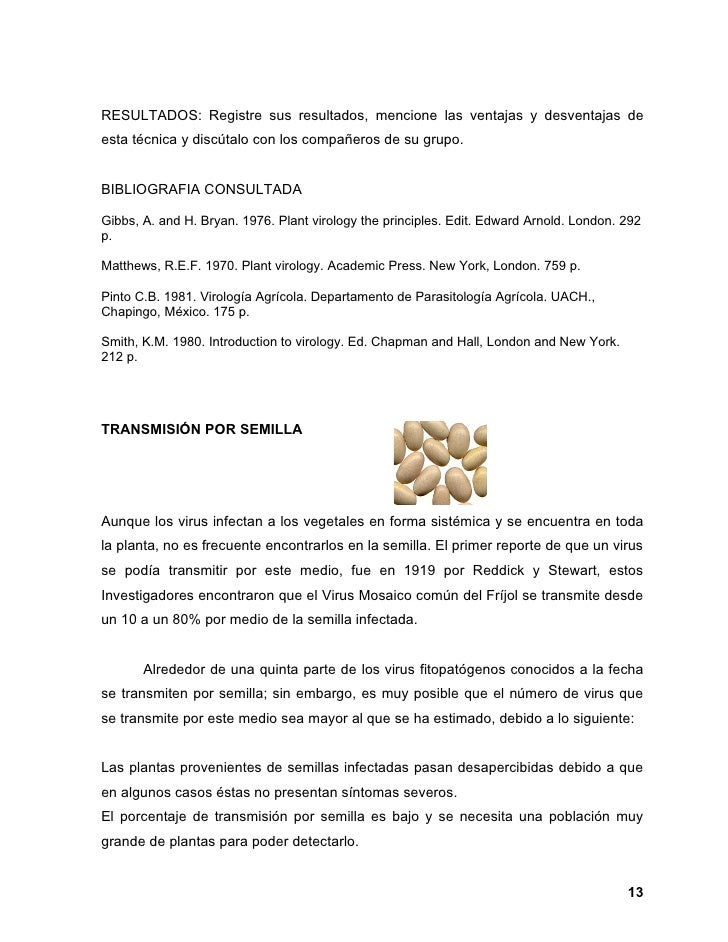 RESULTADOS: Registre sus resultados, mencione las ventajas y desventajas de esta técnica y discútalo con los compañeros de su grupo.

BIBLIOGRAFIA CONSULTADA

Gibbs, A. and H. Bryan. 1976. Plant virology the principles. Edit. Edward Arnold. London. 292 p.

Matthews, R.E.F. 1970. Plant virology. Academic Press. New York, London. 759 p.

Pinto C.B. 1981. Virología Agrícola. Departamento de Parasitología Agrícola. UACH., Chapingo, México. 175 p.

Smith, K.M. 1980. Introduction to virology. Ed. Chapman and Hall, London and New York. 212 p.

TRANSMISIÓN POR SEMILLA

Aunque los virus infectan a los vegetales en forma sistémica y se encuentra en toda la planta, no es frecuente encontrarlos en la semilla. El primer reporte de que un virus se podía transmitir por este medio, fue en 1919 por Reddick y Stewart, estos Investigadores encontraron que el Virus Mosaico común del Fríjol se transmite desde un 10 a un 80% por medio de la semilla infectada.

Alrededor de una quinta parte de los virus fitopatógenos conocidos a la fecha se transmiten por semilla; sin embargo, es muy posible que el número de virus que se transmite por este medio sea mayor al que se ha estimado, debido a lo siguiente:

Las plantas provenientes de semillas infectadas pasan desapercibidas debido a que en algunos casos éstas no presentan síntomas severos.
El porcentaje de transmisión por semilla es bajo y se necesita una población muy grande de plantas para poder detectarlo.

13